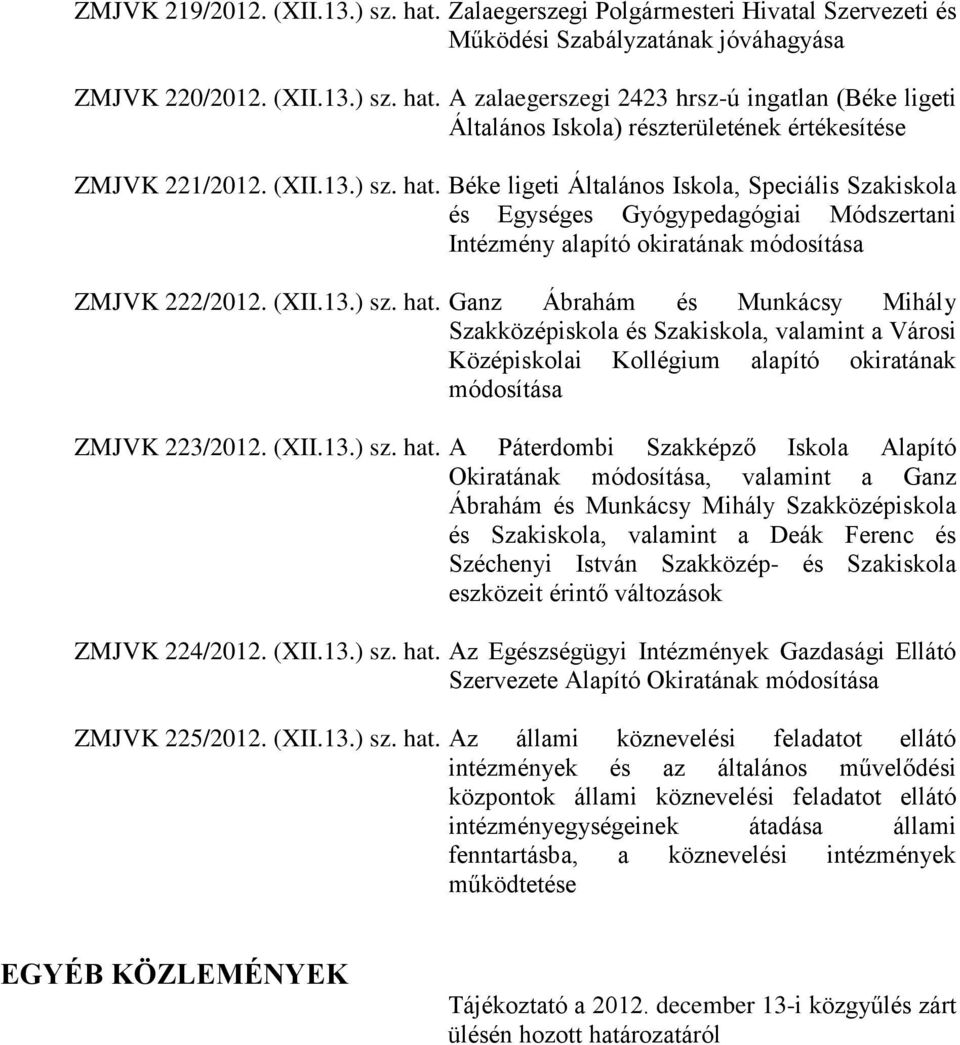 ZMJVK 219/2012. (XII.13.) sz. hat. Zalaegerszegi Polgármesteri Hivatal Szervezeti és Működési Szabályzatának jóváhagyása

ZMJVK 220/2012. (XII.13.) sz. hat. A zalaegerszegi 2423 hrsz-ú ingatlan (Béke ligeti Általános Iskola) részterületének értékesítése

ZMJVK 221/2012. (XII.13.) sz. hat. Béke ligeti Általános Iskola, Speciális Szakiskola és Egységes Gyógypedagógiai Módszertani Intézmény alapító okiratának módosítása

ZMJVK 222/2012. (XII.13.) sz. hat. Ganz Ábrahám és Munkácsy Mihály Szakközépiskola és Szakiskola, valamint a Városi Középiskolai Kollégium alapító okiratának módosítása

ZMJVK 223/2012. (XII.13.) sz. hat. A Páterdombi Szakképző Iskola Alapító Okiratának módosítása, valamint a Ganz Ábrahám és Munkácsy Mihály Szakközépiskola és Szakiskola, valamint a Deák Ferenc és Széchenyi István Szakközép- és Szakiskola eszközeit érintő változások

ZMJVK 224/2012. (XII.13.) sz. hat. Az Egészségügyi Intézmények Gazdasági Ellátó Szervezete Alapító Okiratának módosítása

ZMJVK 225/2012. (XII.13.) sz. hat. Az állami köznevelési feladatot ellátó intézmények és az általános művelődési központok állami köznevelési feladatot ellátó intézményegységeinek átadása állami fenntartásba, a köznevelési intézmények működtetése

EGYÉB KÖZLEMÉNYEK

Tájékoztató a 2012. december 13-i közgyűlés zárt ülésén hozott határozatáról